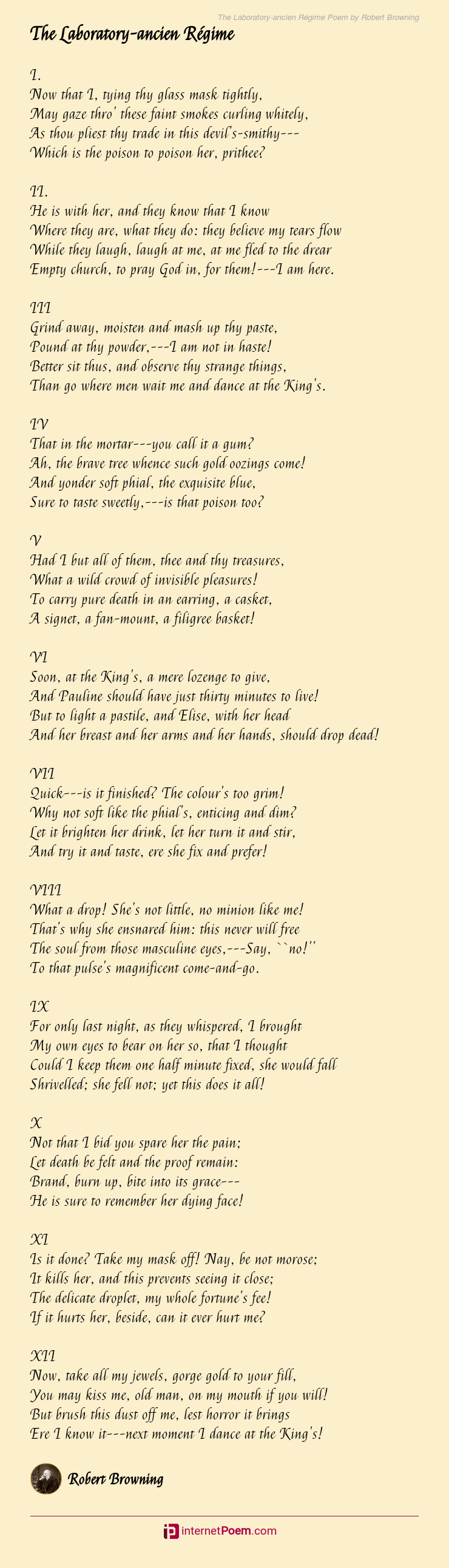 The Laboratory-ancien Régime Poem by Robert Browning

The Laboratory-ancien Régime

I.
Now that I, tying thy glass mask tightly,
May gaze thro' these faint smokes curling whitely,
As thou pliest thy trade in this devil's-smithy---
Which is the poison to poison her, prithee?

II.
He is with her, and they know that I know
Where they are, what they do: they believe my tears flow
While they laugh, laugh at me, at me fled to the drear
Empty church, to pray God in, for them!---I am here.

III
Grind away, moisten and mash up thy paste,
Pound at thy powder,---I am not in haste!
Better sit thus, and observe thy strange things,
Than go where men wait me and dance at the King's.

IV
That in the mortar---you call it a gum?
Ah, the brave tree whence such gold oozings come!
And yonder soft phial, the exquisite blue,
Sure to taste sweetly,---is that poison too?

V
Had I but all of them, thee and thy treasures,
What a wild crowd of invisible pleasures!
To carry pure death in an earring, a casket,
A signet, a fan-mount, a filigree basket!

VI
Soon, at the King's, a mere lozenge to give,
And Pauline should have just thirty minutes to live!
But to light a pastile, and Elise, with her head
And her breast and her arms and her hands, should drop dead!

VII
Quick---is it finished? The colour's too grim!
Why not soft like the phial's, enticing and dim?
Let it brighten her drink, let her turn it and stir,
And try it and taste, ere she fix and prefer!

VIII
What a drop! She's not little, no minion like me!
That's why she ensnared him: this never will free
The soul from those masculine eyes,---Say, ``no!''
To that pulse's magnificent come-and-go.

IX
For only last night, as they whispered, I brought
My own eyes to bear on her so, that I thought
Could I keep them one half minute fixed, she would fall
Shrivelled; she fell not; yet this does it all!

X
Not that I bid you spare her the pain;
Let death be felt and the proof remain:
Brand, burn up, bite into its grace---
He is sure to remember her dying face!

XI
Is it done? Take my mask off! Nay, be not morose;
It kills her, and this prevents seeing it close;
The delicate droplet, my whole fortune's fee!
If it hurts her, beside, can it ever hurt me?

XII
Now, take all my jewels, gorge gold to your fill,
You may kiss me, old man, on my mouth if you will!
But brush this dust off me, lest horror it brings
Ere I know it---next moment I dance at the King's!

Robert Browning

internetPoem.com